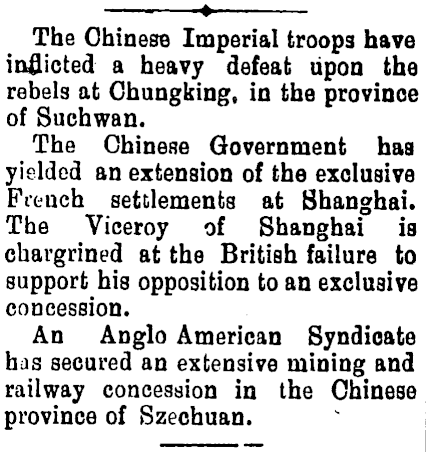 The Chinese Imperial troops have inflicted a heavy defeat upon the rebels at Chungking, in the province of Suchwan.

The Chinese Government has yielded an extension of the exclusive French settlements at Shanghai. The Viceroy of Shanghai is chargrined at the British failure to support his opposition to an exclusive concession.

An Anglo American Syndicate has secured an extensive mining and railway concession in the Chinese province of Szechuan.